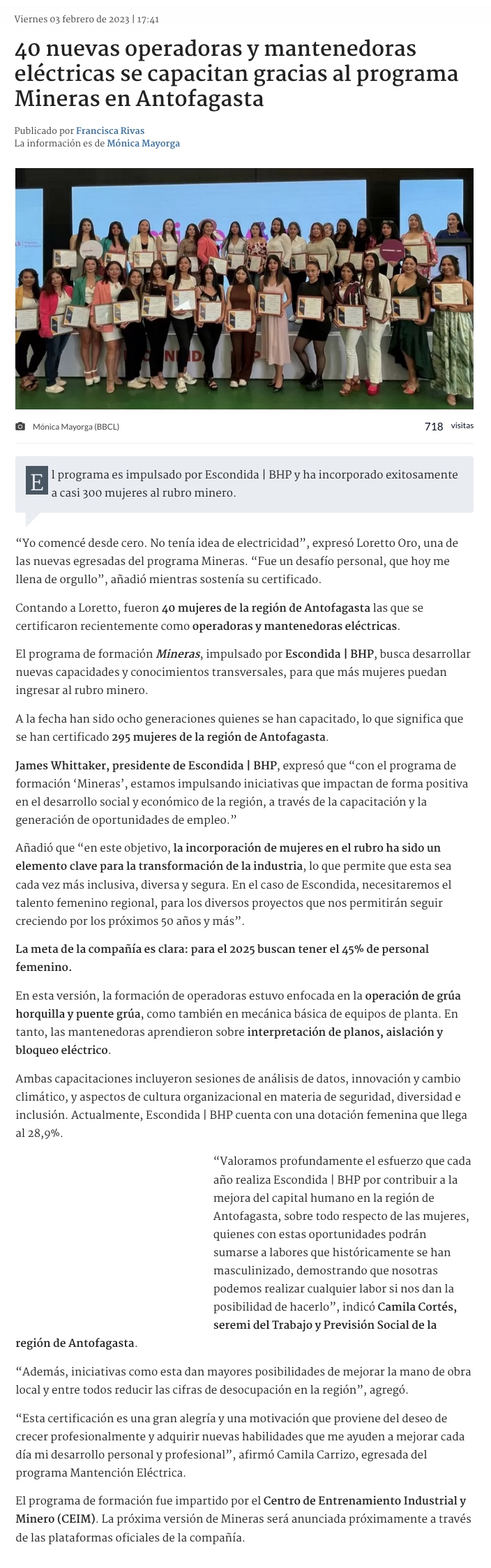 Viernes 03 febrero de 2023 | 17:41

40 nuevas operadoras y mantenedoras eléctricas se capacitan gracias al programa Mineras en Antofagasta

Publicado por Francisca Rivas
La información es de Mónica Mayorga

Mónica Mayorga (BBCL)

718 visitas

El programa es impulsado por Escondida | BHP y ha incorporado exitosamente a casi 300 mujeres al rubro minero.

“Yo comencé desde cero. No tenía idea de electricidad”, expresó Loretto Oro, una de las nuevas egresadas del programa Mineras. “Fue un desafío personal, que hoy me llena de orgullo”, añadió mientras sostenía su certificado.

Contando a Loretto, fueron 40 mujeres de la región de Antofagasta las que se certificaron recientemente como operadoras y mantenedoras eléctricas.

El programa de formación Mineras, impulsado por Escondida | BHP, busca desarrollar nuevas capacidades y conocimientos transversales, para que más mujeres puedan ingresar al rubro minero.

A la fecha han sido ocho generaciones quienes se han capacitado, lo que significa que se han certificado 295 mujeres de la región de Antofagasta.

James Whittaker, presidente de Escondida | BHP, expresó que “con el programa de formación ‘Mineras’, estamos impulsando iniciativas que impactan de forma positiva en el desarrollo social y económico de la región, a través de la capacitación y la generación de oportunidades de empleo.”

Añadió que “en este objetivo, la incorporación de mujeres en el rubro ha sido un elemento clave para la transformación de la industria, lo que permite que esta sea cada vez más inclusiva, diversa y segura. En el caso de Escondida, necesitaremos el talento femenino regional, para los diversos proyectos que nos permitirán seguir creciendo por los próximos 50 años y más”.

La meta de la compañía es clara: para el 2025 buscan tener el 45% de personal femenino.

En esta versión, la formación de operadoras estuvo enfocada en la operación de grúa horquilla y puente grúa, como también en mecánica básica de equipos de planta. En tanto, las mantenedoras aprendieron sobre interpretación de planos, aislación y bloqueo eléctrico.

Ambas capacitaciones incluyeron sesiones de análisis de datos, innovación y cambio climático, y aspectos de cultura organizacional en materia de seguridad, diversidad e inclusión. Actualmente, Escondida | BHP cuenta con una dotación femenina que llega al 28,9%.

“Valoramos profundamente el esfuerzo que cada año realiza Escondida | BHP por contribuir a la mejora del capital humano en la región de Antofagasta, sobre todo respecto de las mujeres, quienes con estas oportunidades podrán sumarse a labores que históricamente se han masculinizado, demostrando que nosotras podemos realizar cualquier labor si nos dan la posibilidad de hacerlo”, indicó Camila Cortés, seremi del Trabajo y Previsión Social de la región de Antofagasta.

“Además, iniciativas como esta dan mayores posibilidades de mejorar la mano de obra local y entre todos reducir las cifras de desocupación en la región”, agregó.

“Esta certificación es una gran alegría y una motivación que proviene del deseo de crecer profesionalmente y adquirir nuevas habilidades que me ayuden a mejorar cada día mi desarrollo personal y profesional”, afirmó Camila Carrizo, egresada del programa Mantención Eléctrica.

El programa de formación fue impartido por el Centro de Entrenamiento Industrial y Minero (CEIM). La próxima versión de Mineras será anunciada próximamente a través de las plataformas oficiales de la compañía.